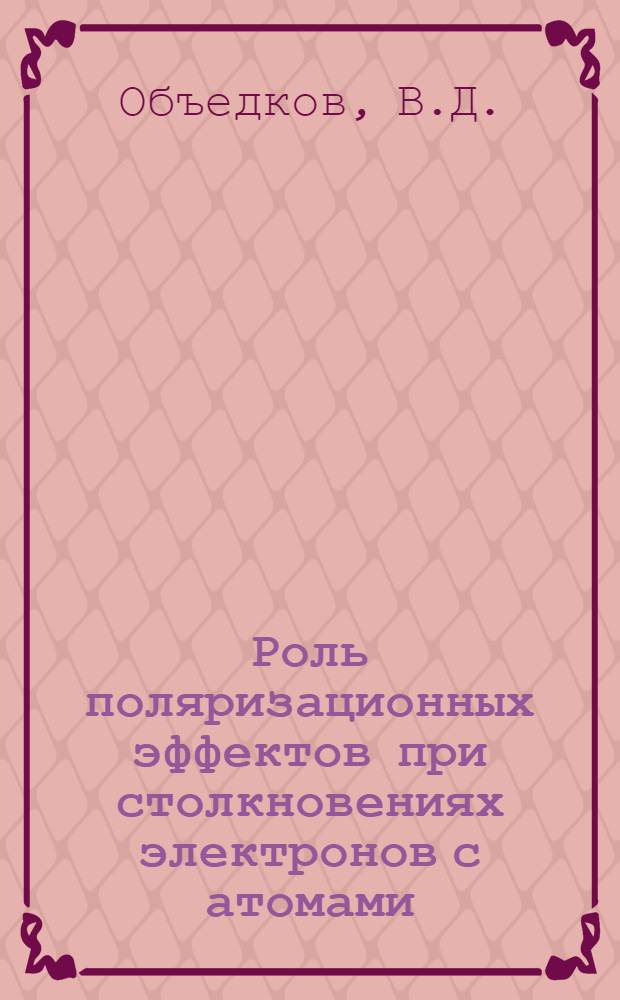 Объедков, В.Д.

Роль поляризационных эффектов при столкновениях электронов с атомами